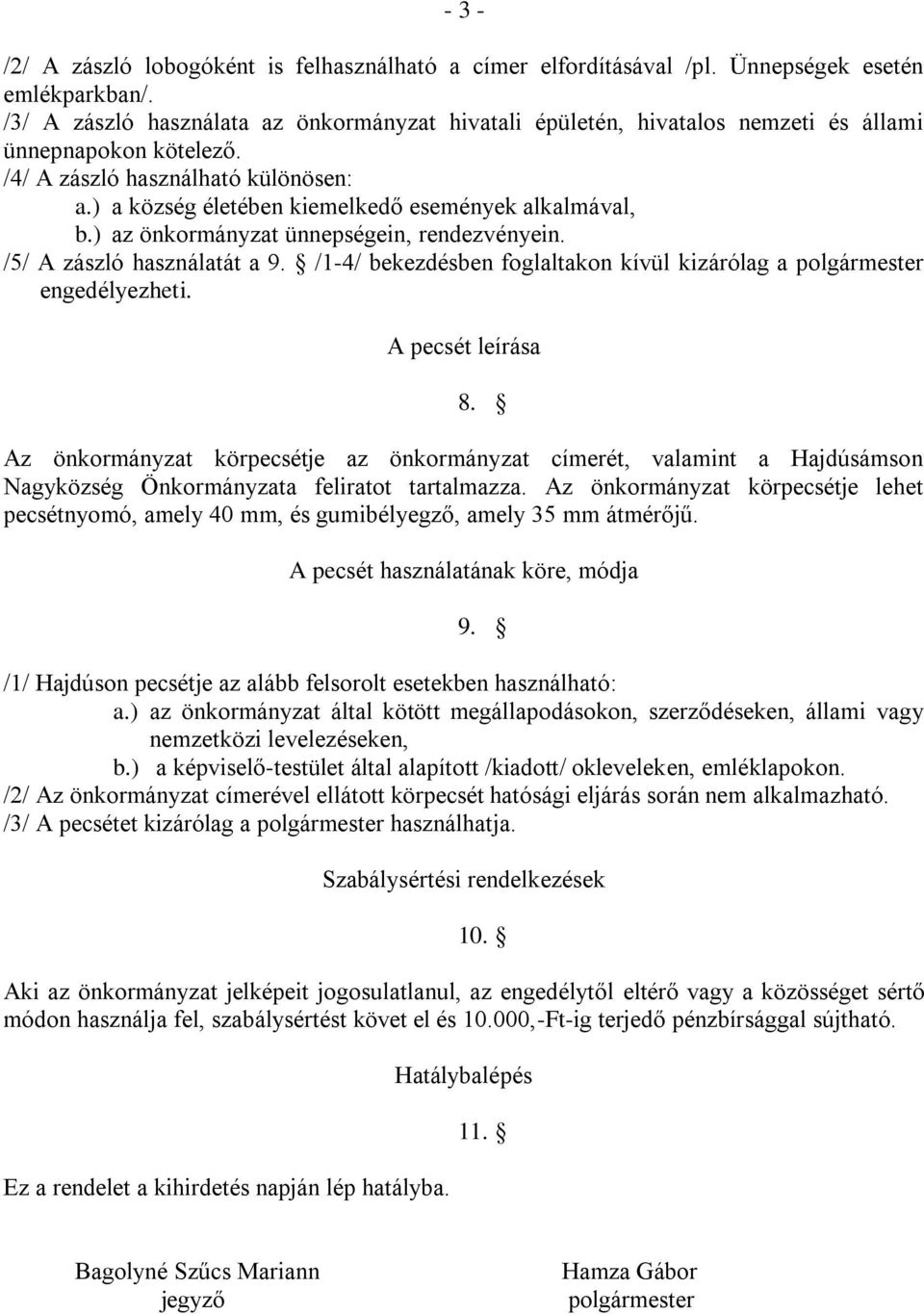 - 3 -

/2/ A zászló lobogóként is felhasználható a címer elfordításával /pl. Ünnepségek esetén emlékparkban/.
/3/ A zászló használata az önkormányzat hivatali épületén, hivatalos nemzeti és állami ünnepnapokon kötelező.
/4/ A zászló használható különösen:
a.) a község életében kiemelkedő események alkalmával,
b.) az önkormányzat ünnepségein, rendezvényein.
/5/ A zászló használatát a 9. § /1-4/ bekezdésben foglaltakon kívül kizárólag a polgármester engedélyezheti.

A pecsét leírása

8. §

Az önkormányzat körpecsétje az önkormányzat címerét, valamint a Hajdúsámson Nagyközség Önkormányzata feliratot tartalmazza. Az önkormányzat körpecsétje lehet pecsétnyomó, amely 40 mm, és gumibélyegző, amely 35 mm átmérőjű.

A pecsét használatának köre, módja

9. §

/1/ Hajdúson pecsétje az alább felsorolt esetekben használható:
a.) az önkormányzat által kötött megállapodásokon, szerződéseken, állami vagy nemzetközi levelezéseken,
b.) a képviselő-testület által alapított /kiadott/ okleveleken, emléklapokon.
/2/ Az önkormányzat címerével ellátott körpecsét hatósági eljárás során nem alkalmazható.
/3/ A pecsétet kizárólag a polgármester használhatja.

Szabálysértési rendelkezések

10. §

Aki az önkormányzat jelképeit jogosulatlanul, az engedélytől eltérő vagy a közösséget sértő módon használja fel, szabálysértést követ el és 10.000,-Ft-ig terjedő pénzbírsággal sújtható.

Hatálybalépés

11. §

Ez a rendelet a kihirdetés napján lép hatályba.

Bagolyné Szűcs Mariann
jegyző

Hamza Gábor
polgármester